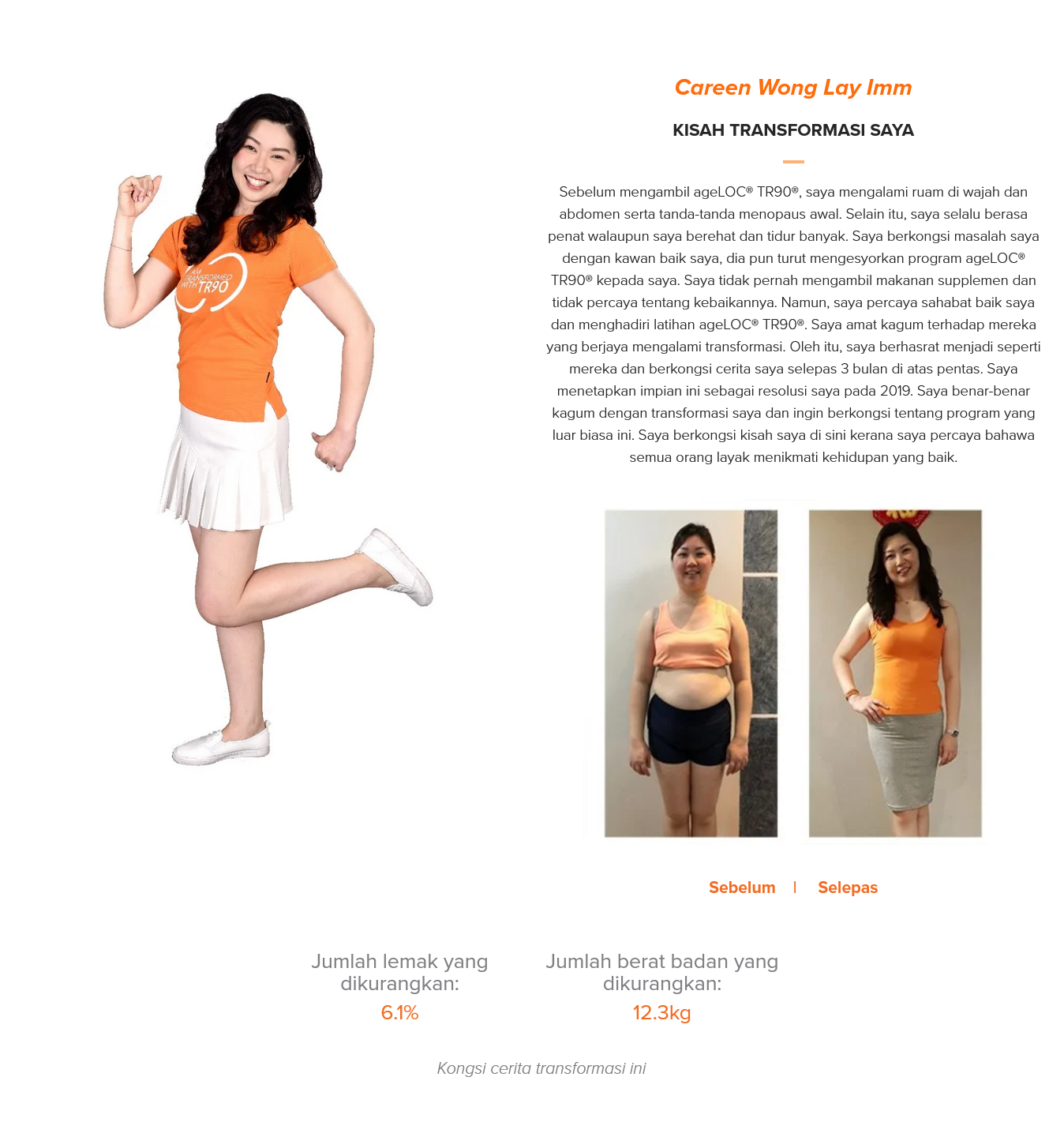 I AM TRANSFORMED WITH TR90

Careen Wong Lay Imm

KISAH TRANSFORMASI SAYA

Sebelum mengambil ageLOC® TR90®, saya mengalami ruam di wajah dan abdomen serta tanda-tanda menopaus awal. Selain itu, saya selalu berasa penat walaupun saya berehat dan tidur banyak. Saya berkongsi masalah saya dengan kawan baik saya, dia pun turut mengesyorkan program ageLOC® TR90® kepada saya. Saya tidak pernah mengambil makanan supplemen dan tidak percaya tentang kebaikannya. Namun, saya percaya sahabat baik saya dan menghadiri latihan ageLOC® TR90®. Saya amat kagum terhadap mereka yang berjaya mengalami transformasi. Oleh itu, saya berhasrat menjadi seperti mereka dan berkongsi cerita saya selepas 3 bulan di atas pentas. Saya menetapkan impian ini sebagai resolusi saya pada 2019. Saya benar-benar kagum dengan transformasi saya dan ingin berkongsi tentang program yang luar biasa ini. Saya berkongsi kisah saya di sini kerana saya percaya bahawa semua orang layak menikmati kehidupan yang baik.

Sebelum | Selepas

Jumlah lemak yang dikurangkan:
6.1%

Jumlah berat badan yang dikurangkan:
12.3kg

Kongsi cerita transformasi ini